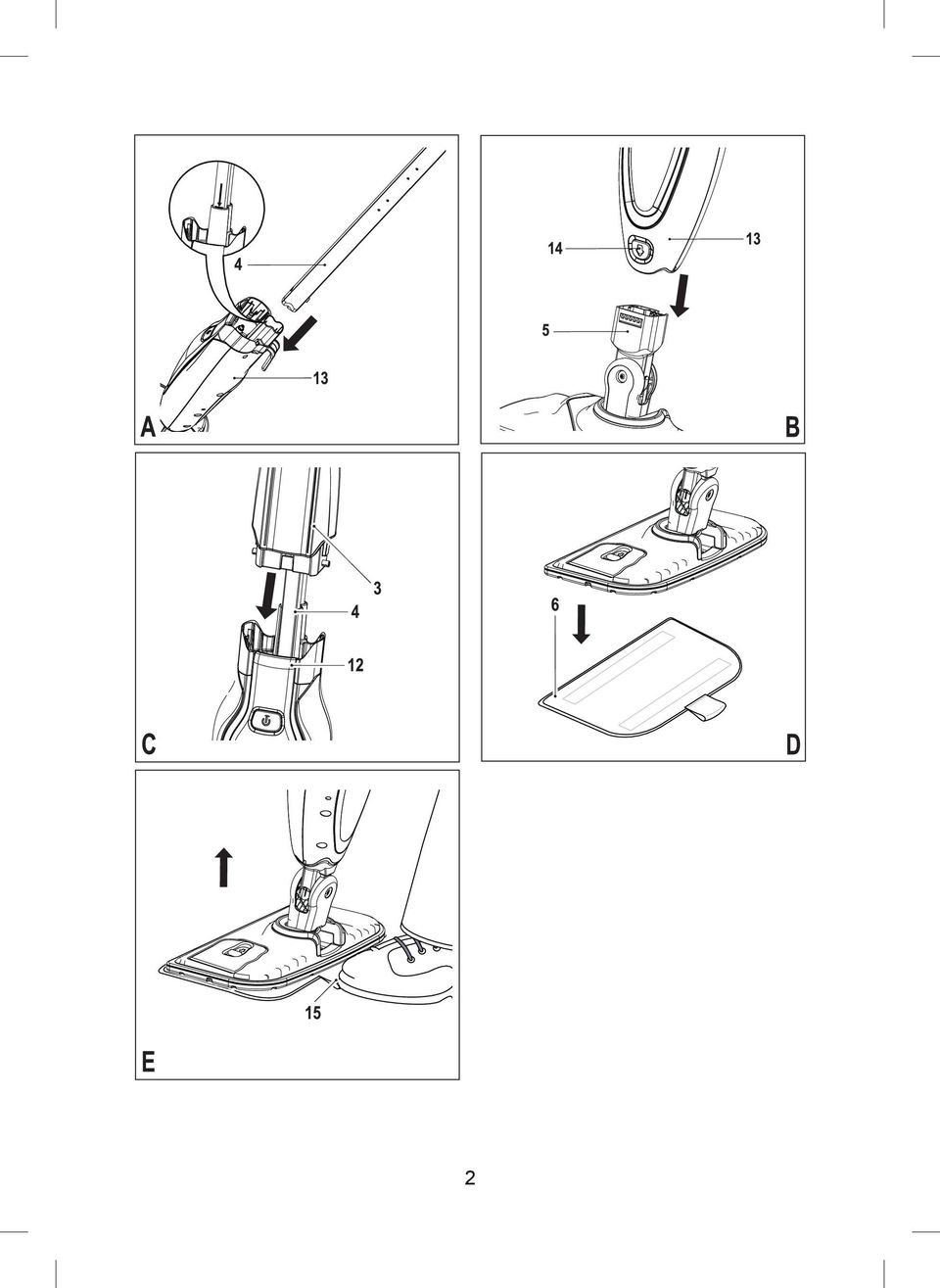 4

13

A

14

13

5

B

3

4

12

C

6

D

15

E

2